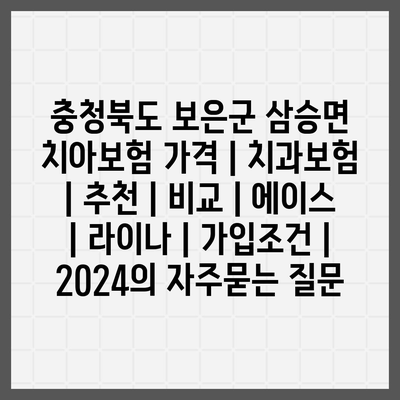 충청북도 보은군 삼승면 치아보험 가격 | 치과보험 | 추천 | 비교 | 에이스 | 라이나 | 가입조건 | 2024의 자주묻는 질문